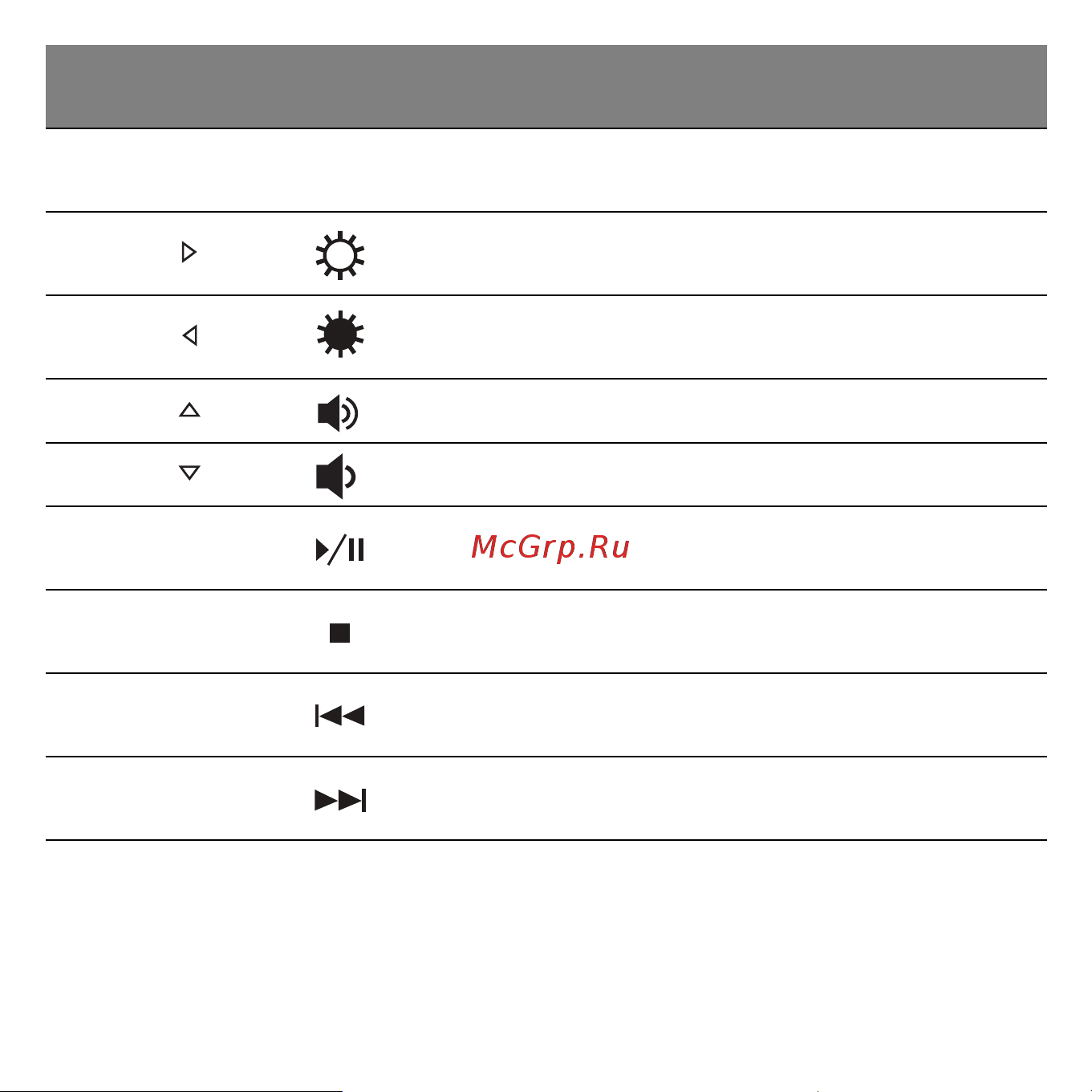 McGrp.Ru